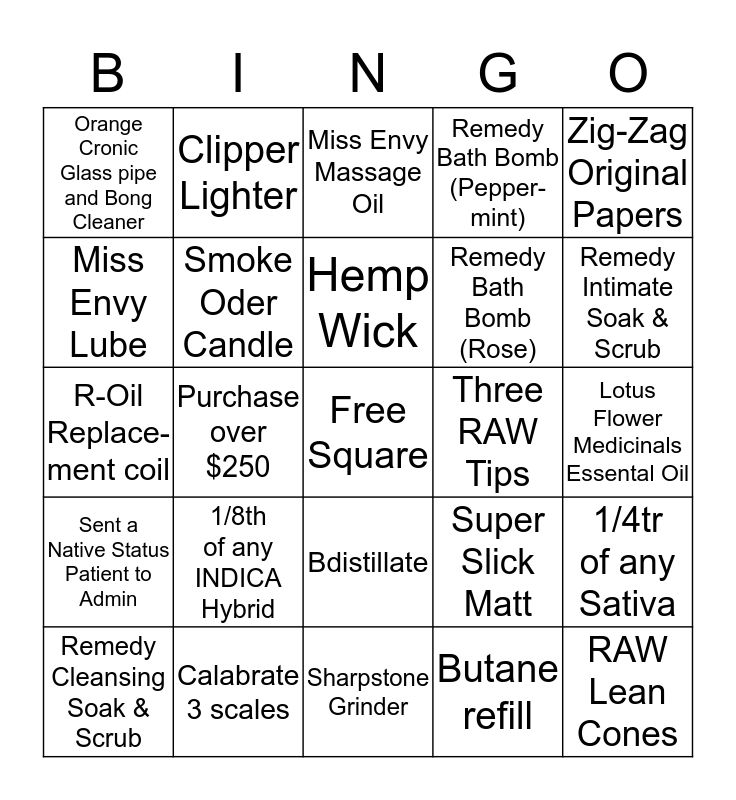 | B | I | N | G | O |
|---|---|---|---|---|
| Orange Cronic Glass pipe and Bong Cleaner | Clipper Lighter | Miss Envy Massage Oil | Remedy Bath Bomb (Peppermint) | Zig-Zag Original Papers |
| Miss Envy Lube | Smoke Oder Candle | Hemp Wick | Remedy Bath Bomb (Rose) | Remedy Intimate Soak & Scrub |
| R-Oil Replacement coil | Purchase over $250 | Free Square | Three RAW Tips | Lotus Flower Medicinals Essental Oil |
| Sent a Native Status Patient to Admin | 1/8th of any INDICA Hybrid | Bdistillate | Super Slick Matt | 1/4tr of any Sativa |
| Remedy Cleansing Soak & Scrub | Calabrate 3 scales | Sharpstone Grinder | Butane refill | RAW Lean Cones |